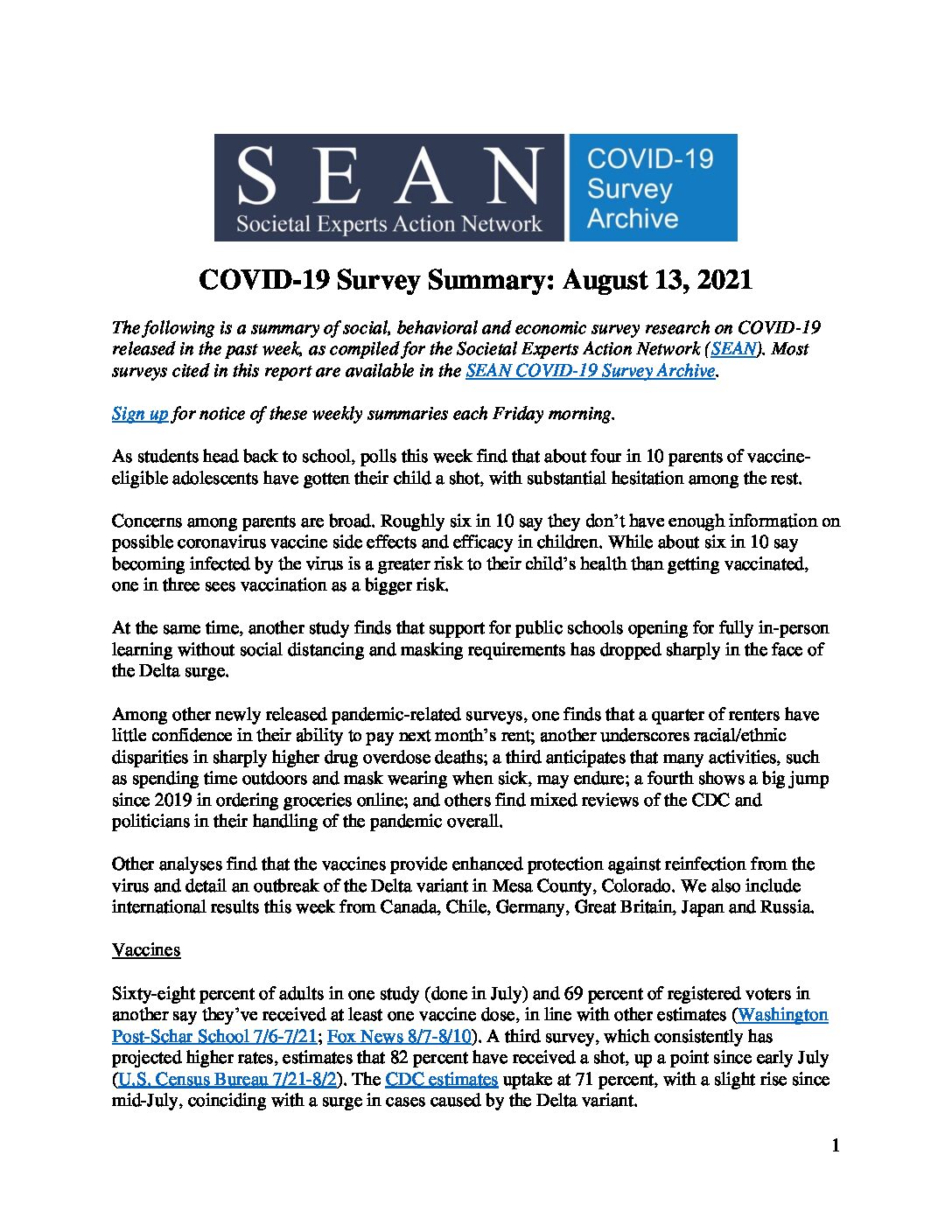 SEAN
Societal Experts Action Network

COVID-19
Survey
Archive

COVID-19 Survey Summary: August 13, 2021

The following is a summary of social, behavioral and economic survey research on COVID-19 released in the past week, as compiled for the Societal Experts Action Network (SEAN). Most surveys cited in this report are available in the SEAN COVID-19 Survey Archive.

Sign up for notice of these weekly summaries each Friday morning.

As students head back to school, polls this week find that about four in 10 parents of vaccine-eligible adolescents have gotten their child a shot, with substantial hesitation among the rest.

Concerns among parents are broad. Roughly six in 10 say they don't have enough information on possible coronavirus vaccine side effects and efficacy in children. While about six in 10 say becoming infected by the virus is a greater risk to their child's health than getting vaccinated, one in three sees vaccination as a bigger risk.

At the same time, another study finds that support for public schools opening for fully in-person learning without social distancing and masking requirements has dropped sharply in the face of the Delta surge.

Among other newly released pandemic-related surveys, one finds that a quarter of renters have little confidence in their ability to pay next month's rent; another underscores racial/ethnic disparities in sharply higher drug overdose deaths; a third anticipates that many activities, such as spending time outdoors and mask wearing when sick, may endure; a fourth shows a big jump since 2019 in ordering groceries online; and others find mixed reviews of the CDC and politicians in their handling of the pandemic overall.

Other analyses find that the vaccines provide enhanced protection against reinfection from the virus and detail an outbreak of the Delta variant in Mesa County, Colorado. We also include international results this week from Canada, Chile, Germany, Great Britain, Japan and Russia.

Vaccines

Sixty-eight percent of adults in one study (done in July) and 69 percent of registered voters in another say they've received at least one vaccine dose, in line with other estimates (Washington Post-Schar School 7/6-7/21; Fox News 8/7-8/10). A third survey, which consistently has projected higher rates, estimates that 82 percent have received a shot, up a point since early July (U.S. Census Bureau 7/21-8/2). The CDC estimates uptake at 71 percent, with a slight rise since mid-July, coinciding with a surge in cases caused by the Delta variant.

1